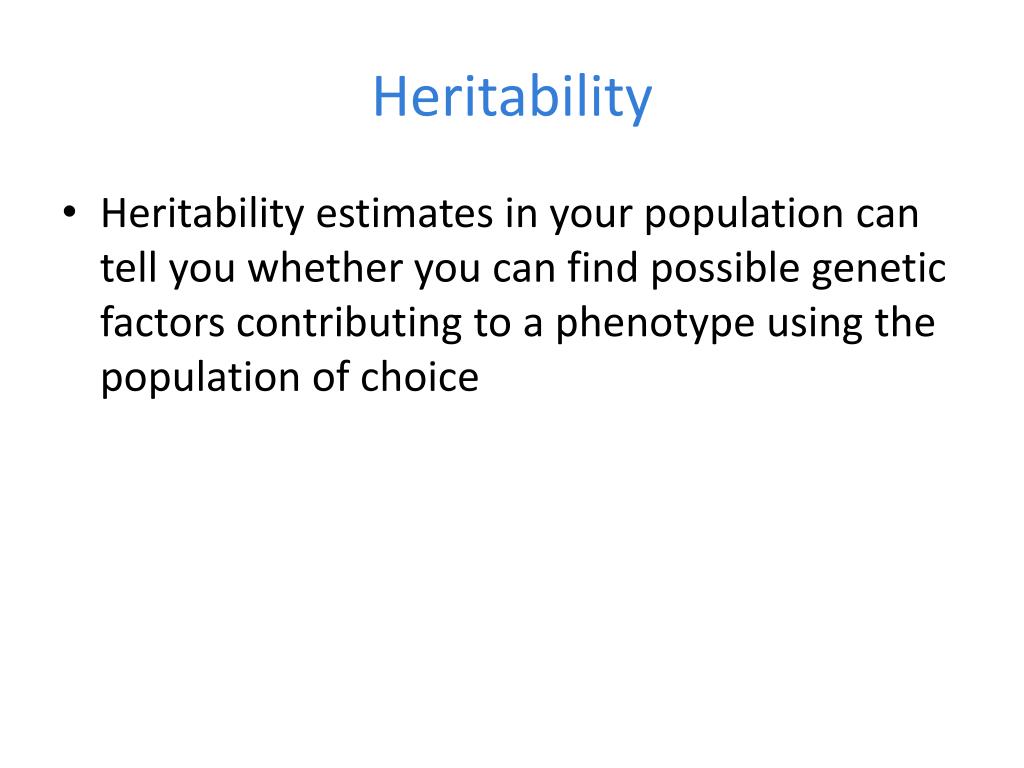 Heritability

• Heritability estimates in your population can tell you whether you can find possible genetic factors contributing to a phenotype using the population of choice